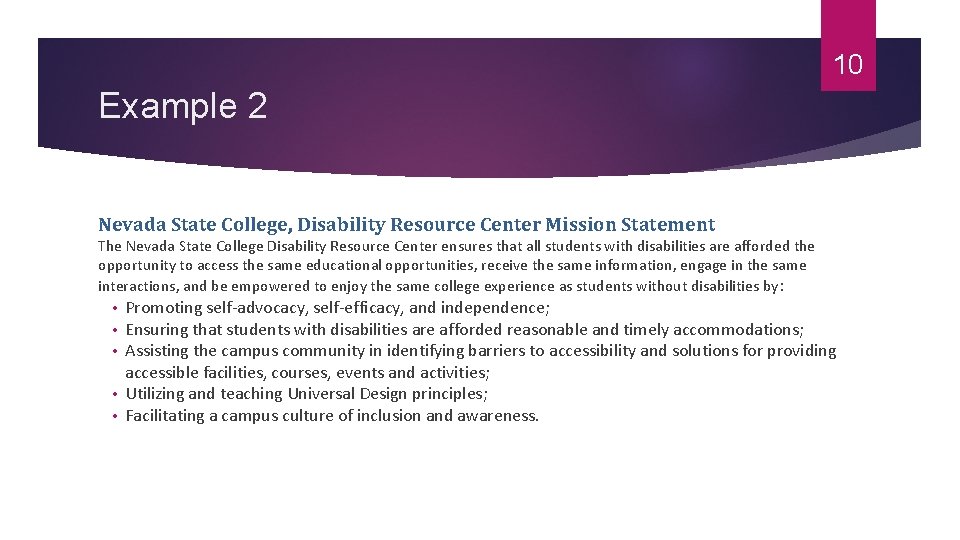 10

Example 2

Nevada State College, Disability Resource Center Mission Statement

The Nevada State College Disability Resource Center ensures that all students with disabilities are afforded the opportunity to access the same educational opportunities, receive the same information, engage in the same interactions, and be empowered to enjoy the same college experience as students without disabilities by:

• Promoting self-advocacy, self-efficacy, and independence;
• Ensuring that students with disabilities are afforded reasonable and timely accommodations;
• Assisting the campus community in identifying barriers to accessibility and solutions for providing accessible facilities, courses, events and activities;
• Utilizing and teaching Universal Design principles;
• Facilitating a campus culture of inclusion and awareness.